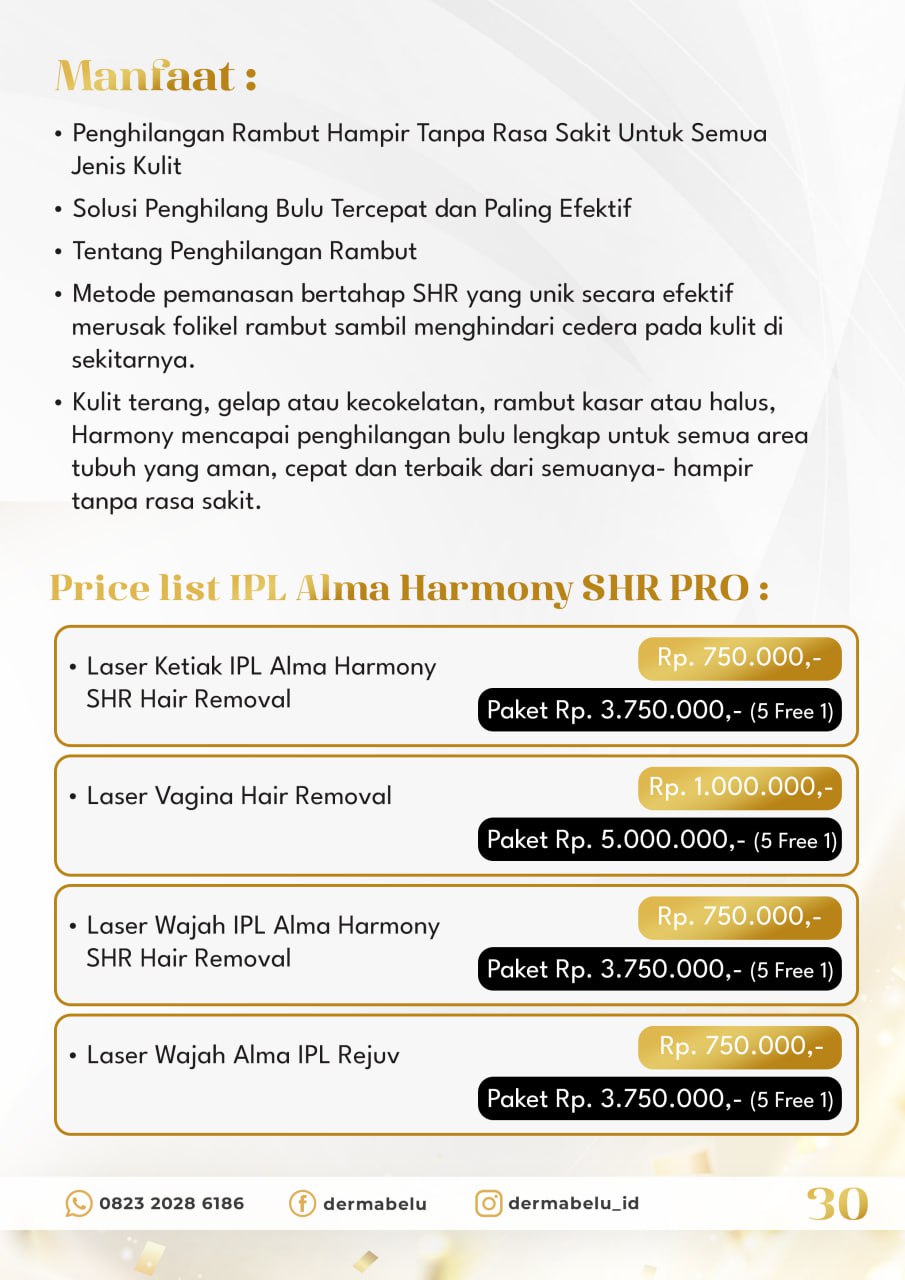 Manfaat :

• Penghilangan Rambut Hampir Tanpa Rasa Sakit Untuk Semua Jenis Kulit

• Solusi Penghilang Bulu Tercepat dan Paling Efektif

• Tentang Penghilangan Rambut

• Metode pemanasan bertahap SHR yang unik secara efektif merusak folikel rambut sambil menghindari cedera pada kulit di sekitarnya.

• Kulit terang, gelap atau kecokelatan, rambut kasar atau halus, Harmony mencapai penghilangan bulu lengkap untuk semua area tubuh yang aman, cepat dan terbaik dari semuanya- hampir tanpa rasa sakit.

Price list IPL Alma Harmony SHR PRO :

• Laser Ketiak IPL Alma Harmony SHR Hair Removal
Rp. 750.000,-
Paket Rp. 3.750.000,- (5 Free 1)

• Laser Vagina Hair Removal
Rp. 1.000.000,-
Paket Rp. 5.000.000,- (5 Free 1)

• Laser Wajah IPL Alma Harmony SHR Hair Removal
Rp. 750.000,-
Paket Rp. 3.750.000,- (5 Free 1)

• Laser Wajah Alma IPL Rejuv
Rp. 750.000,-
Paket Rp. 3.750.000,- (5 Free 1)

0823 2028 6186 dermabelu dermabelu_id 30